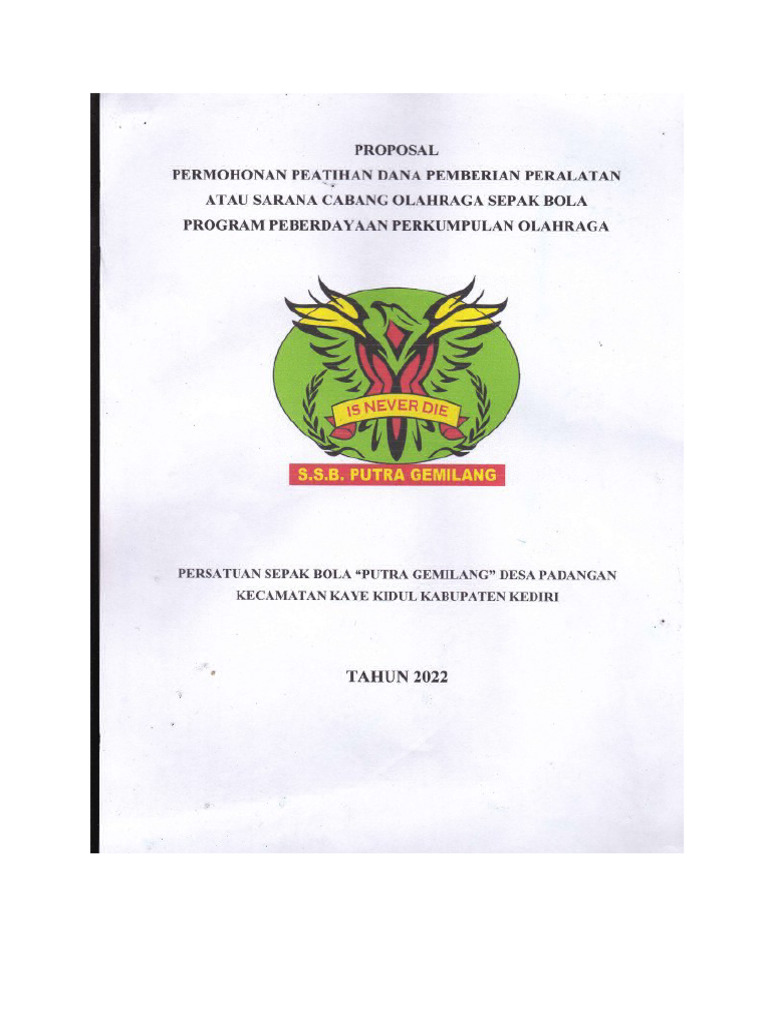 PROPOSAL
PERMOHONAN PEATIHAN DANA PEMBERIAN PERALATAN
ATAU SARANA CABANG OLAHRAGA SEPAK BOLA
PROGRAM PEBERDAYAAN PERKUMPULAN OLAHRAGA

IS NEVER DIE

S.S.B. PUTRA GEMILANG

PERSATUAN SEPAK BOLA "PUTRA GEMILANG" DESA PADANGAN
KECAMATAN KAYE KIDUL KABUPATEN KEDIRI

TAHUN 2022